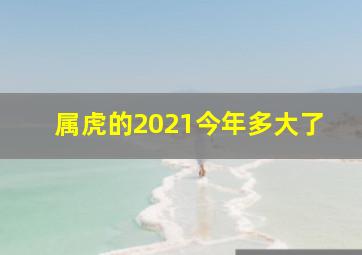 属虎的2021今年多大了